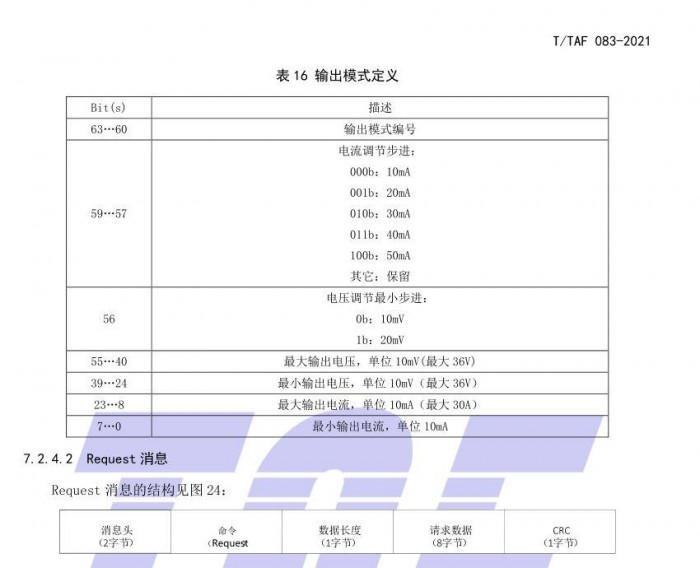 T/TAF 083-2021

表 16 输出模式定义

| Bit(s) | 描述 |
|---|---|
| 63…60 | 输出模式编号 |
| 59…57 | 电流调节步进：<br>000b：10mA<br>001b：20mA<br>010b：30mA<br>011b：40mA<br>100b：50mA<br>其它：保留 |
| 56 | 电压调节最小步进：<br>0b：10mV<br>1b：20mV |
| 55…40 | 最大输出电压，单位 10mV(最大 36V) |
| 39…24 | 最小输出电压，单位 10mV（最大 36V） |
| 23…8 | 最大输出电流，单位 10mA（最大 30A） |
| 7…0 | 最小输出电流，单位 10mA |

7.2.4.2 Request 消息

Request 消息的结构见图 24：

| 消息头<br>(2字节) | 命令<br>(Request | 数据长度<br>(1字节) | 请求数据<br>(8字节) | CRC<br>(1字节) |
|---|---|---|---|---|